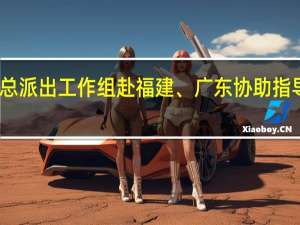 总派出工作组赴福建、广东协助指导

Xiaoboy.CN